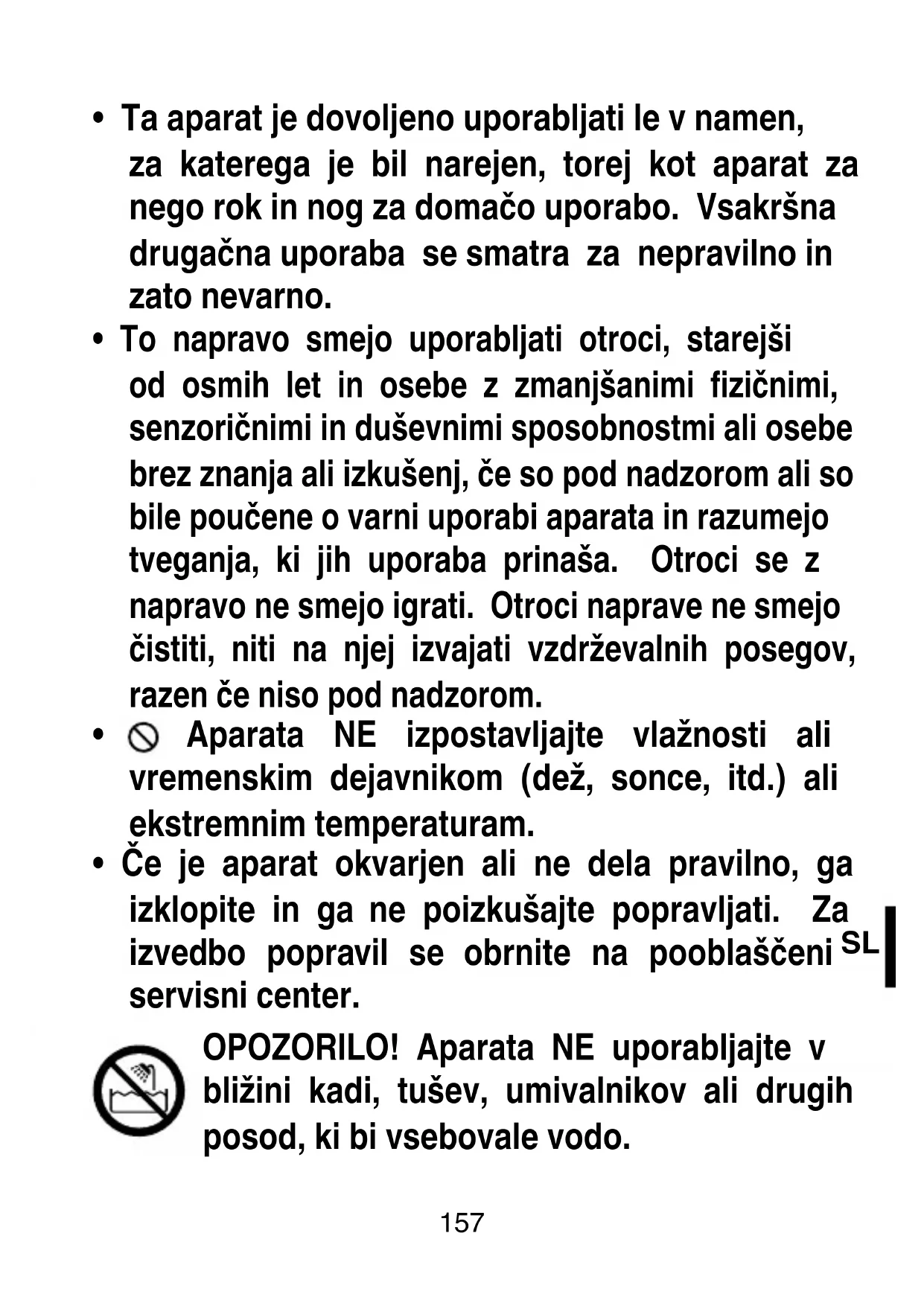 • Ta aparat je dovoljeno uporabljati le v namen, za katerega je bil narejen, torej kot aparat za nego rok in nog za domačo uporabo. Vsakršna drugačna uporaba se smatra za nepravilno in zato nevarno.

• To napravo smejo uporabljati otroci, starejši od osmih let in osebe z zmanjšanimi fizičnimi, senzoričnimi in duševnimi sposobnostmi ali osebe brez znanja ali izkušenj, če so pod nadzorom ali so bile poučene o varni uporabi aparata in razumejo tveganja, ki jih uporaba prinaša. Otroci se z napravo ne smejo igrati. Otroci naprave ne smejo čistiti, niti na njej izvajati vzdrževalnih posegov, razen če niso pod nadzorom.

• Aparata NE izpostavljajte vlažnosti ali vremenskim dejavnikom (dež, sonce, itd.) ali ekstremnim temperaturam.

• Če je aparat okvarjen ali ne dela pravilno, ga izklopite in ga ne poizkušajte popravljati. Za izvedbo popravil se obrnite na pooblaščeni servisni center.

SL

OPOZORILO! Aparata NE uporabljajte v bližini kadi, tušev, umivalnikov ali drugih posod, ki bi vsebovale vodo.

157